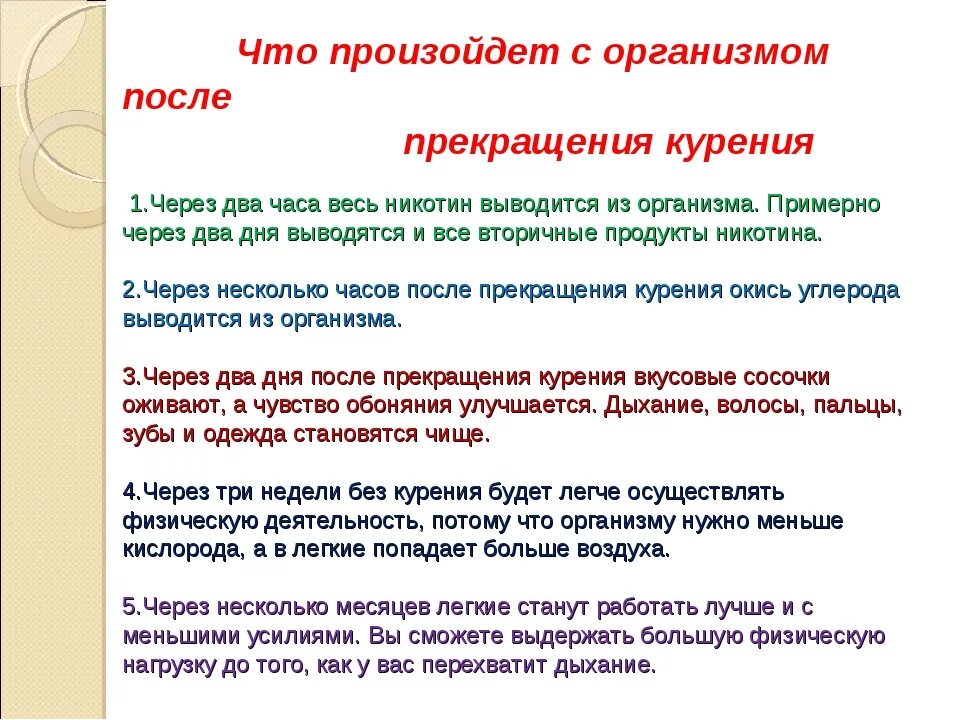 Что произойдет с организмом после
прекращения курения

1.Через два часа весь никотин выводится из организма. Примерно через два дня выводятся и все вторичные продукты никотина.

2.Через несколько часов после прекращения курения окись углерода выводится из организма.

3.Через два дня после прекращения курения вкусовые сосочки оживают, а чувство обоняния улучшается. Дыхание, волосы, пальцы, зубы и одежда становятся чище.

4.Через три недели без курения будет легче осуществлять физическую деятельность, потому что организму нужно меньше кислорода, а в легкие попадает больше воздуха.

5.Через несколько месяцев легкие станут работать лучше и с меньшими усилиями. Вы сможете выдержать большую физическую нагрузку до того, как у вас перехватит дыхание.